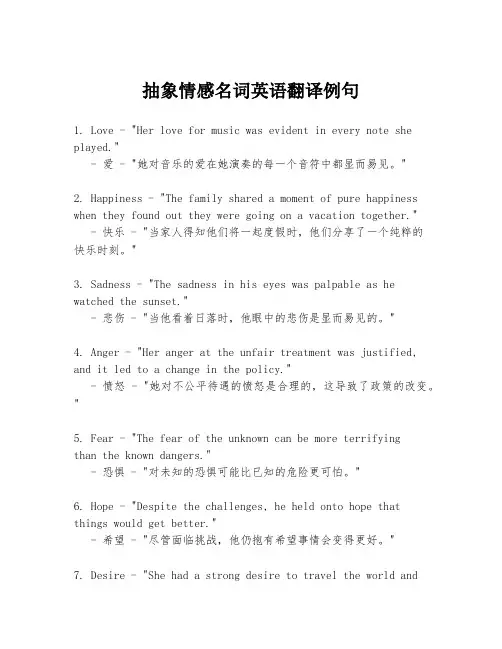 抽象情感名词英语翻译例句

1. Love - "Her love for music was evident in every note she played."
- 爱 - "她对音乐的爱在她演奏的每一个音符中都显而易见。"

2. Happiness - "The family shared a moment of pure happiness when they found out they were going on a vacation together."
- 快乐 - "当家人得知他们将一起度假时，他们分享了一个纯粹的快乐时刻。"

3. Sadness - "The sadness in his eyes was palpable as he watched the sunset."
- 悲伤 - "当他看着日落时，他眼中的悲伤是显而易见的。"

4. Anger - "Her anger at the unfair treatment was justified, and it led to a change in the policy."
- 愤怒 - "她对不公平待遇的愤怒是合理的，这导致了政策的改变。"

5. Fear - "The fear of the unknown can be more terrifying than the known dangers."
- 恐惧 - "对未知的恐惧可能比已知的危险更可怕。"

6. Hope - "Despite the challenges, he held onto hope that things would get better."
- 希望 - "尽管面临挑战，他仍抱有希望事情会变得更好。"

7. Desire - "She had a strong desire to travel the world and